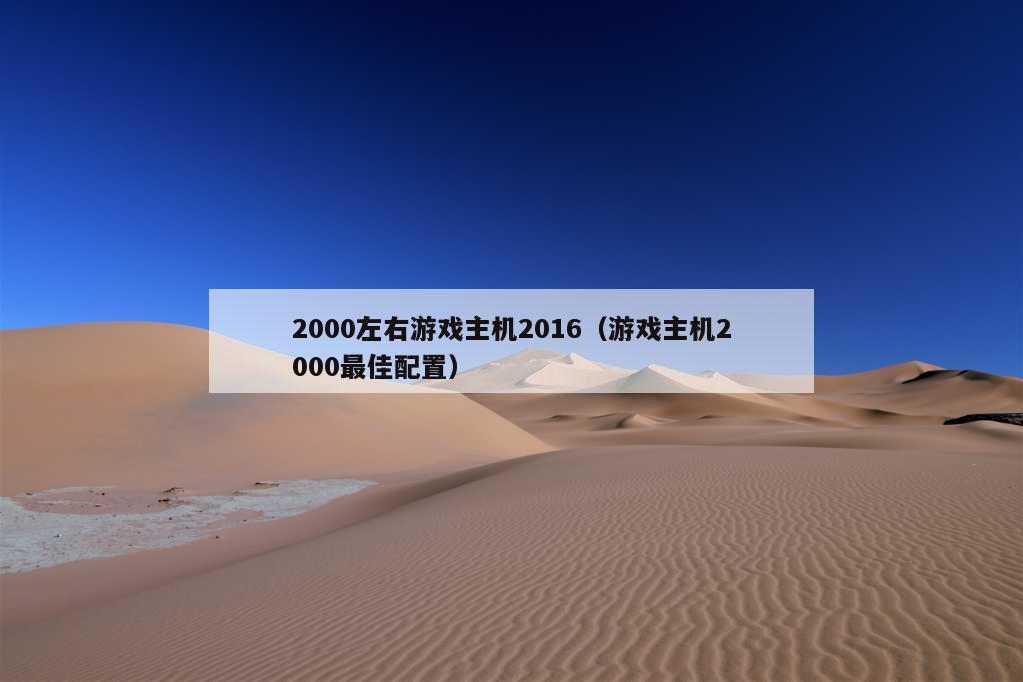 2000左右游戏主机2016（游戏主机2000最佳配置）